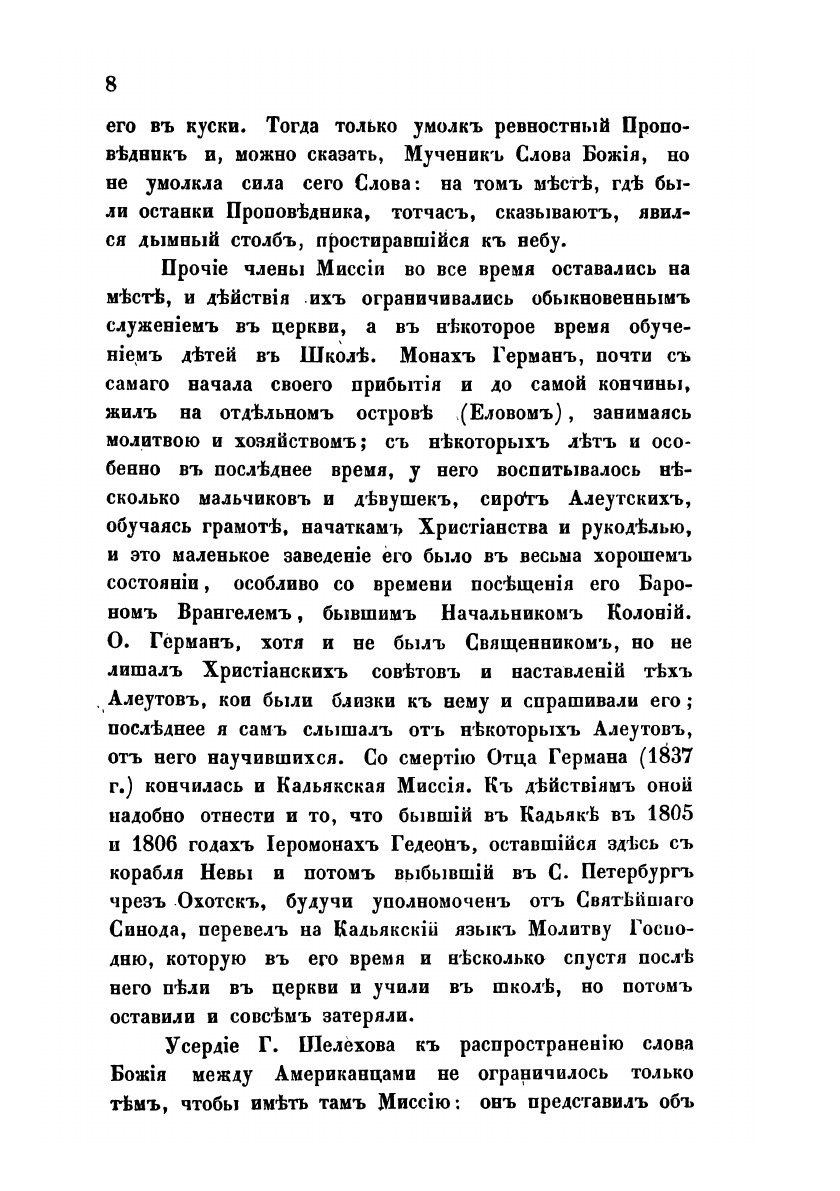 8

его въ куски. Тогда только умолкъ ревностный Проповѣдникъ и, можно сказать, Мученикъ Слова Божія, но не умолкла сила сего Слова: на томъ мѣстѣ, гдѣ были останки Проповѣдника, тотчасъ, сказываютъ, явился дымный столбъ, простиравшійся къ небу.

Прочіе члены Миссіи во все время оставались на мѣстѣ, и дѣйствія ихъ ограничивались обыкновеннымъ служеніемъ въ церкви, а въ нѣкоторое время обученіемъ дѣтей въ Школѣ. Монахъ Германъ, почти съ самаго начала своего прибытія и до самой кончины, жилъ на отдѣльномъ островѣ (Еловомъ), занимаясь молитвою и хозяйствомъ; съ нѣкоторыхъ лѣтъ и особенно въ послѣднее время, у него воспитывалось нѣсколько мальчиковъ и дѣвушекъ, сиротъ Алеутскихъ, обучаясь грамотѣ, начаткамъ Христіанства и рукодѣлью, и это маленькое заведеніе его было въ весьма хорошемъ состояніи, особливо со времени посѣщенія его Барономъ Врангелемъ, бывшимъ Начальникомъ Колоній. О. Германъ, хотя и не былъ Священникомъ, но не лишалъ Христіанскихъ совѣтовъ и наставленій тѣхъ Алеутовъ, кои были близки къ нему и спрашивали его; послѣднее я самъ слышалъ отъ нѣкоторыхъ Алеутовъ, отъ него научившихся. Со смертію Отца Германа (1837 г.) кончилась и Кадьякская Миссія. Къ дѣйствіямъ оной надобно отнести и то, что бывшій въ Кадьякѣ въ 1805 и 1806 годахъ Іеромонахъ Гедеонъ, оставшійся здѣсь съ корабля Невы и потомъ выбывшій въ С. Петербургъ чрезъ Охотскъ, будучи уполномоченъ отъ Святѣйшаго Синода, перевелъ на Кадьякскій языкъ Молитву Господню, которую въ его время и нѣсколько спустя послѣ него пѣли въ церкви и учили въ школѣ, но потомъ оставили и совсѣмъ затеряли.

Усердіе Г. Шелехова къ распространенію слова Божія между Американцами не ограничилось только тѣмъ, чтобы имѣть тамъ Миссію: онъ представилъ объ